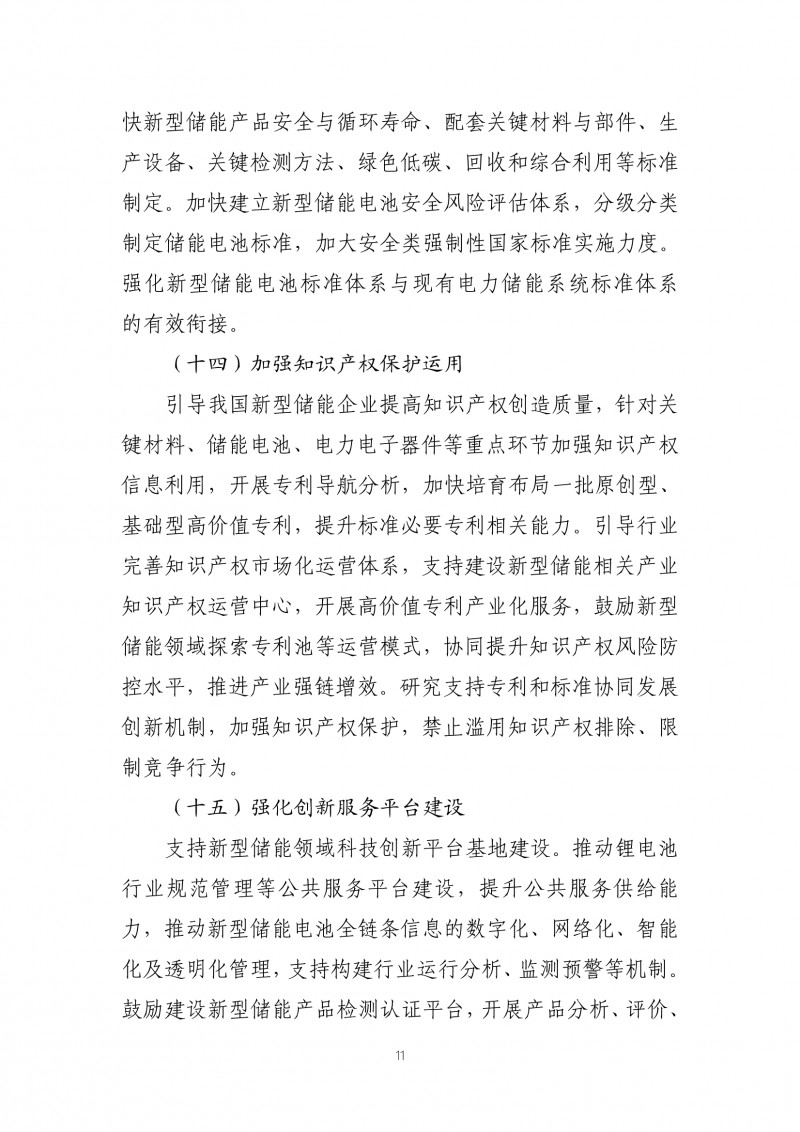 快新型储能产品安全与循环寿命、配套关键材料与部件、生产设备、关键检测方法、绿色低碳、回收和综合利用等标准制定。加快建立新型储能电池安全风险评估体系，分级分类制定储能电池标准，加大安全类强制性国家标准实施力度。强化新型储能电池标准体系与现有电力储能系统标准体系的有效衔接。

（十四）加强知识产权保护运用

引导我国新型储能企业提高知识产权创造质量，针对关键材料、储能电池、电力电子器件等重点环节加强知识产权信息利用，开展专利导航分析，加快培育布局一批原创型、基础型高价值专利，提升标准必要专利相关能力。引导行业完善知识产权市场化运营体系，支持建设新型储能相关产业知识产权运营中心，开展高价值专利产业化服务，鼓励新型储能领域探索专利池等运营模式，协同提升知识产权风险防控水平，推进产业强链增效。研究支持专利和标准协同发展创新机制，加强知识产权保护，禁止滥用知识产权排除、限制竞争行为。

（十五）强化创新服务平台建设

支持新型储能领域科技创新平台基地建设。推动锂电池行业规范管理等公共服务平台建设，提升公共服务供给能力，推动新型储能电池全链条信息的数字化、网络化、智能化及透明化管理，支持构建行业运行分析、监测预警等机制。鼓励建设新型储能产品检测认证平台，开展产品分析、评价、

11